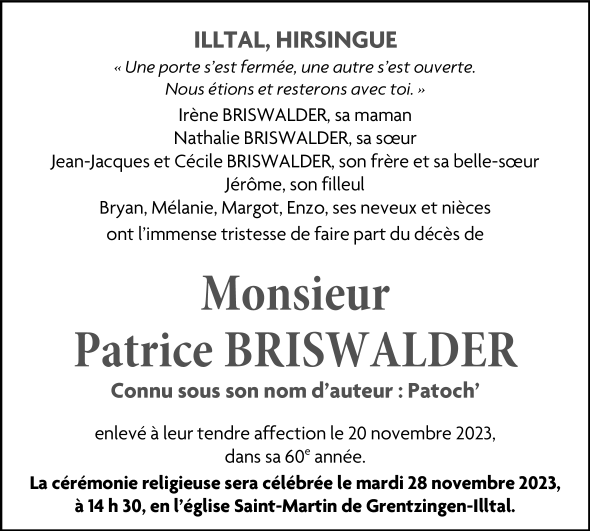 ILLTAL, HIRSINGUE

« Une porte s'est fermée, une autre s'est ouverte. Nous étions et resterons avec toi. »

Irène BRISWALDER, sa maman
Nathalie BRISWALDER, sa sœur
Jean-Jacques et Cécile BRISWALDER, son frère et sa belle-sœur
Jérôme, son filleul
Bryan, Mélanie, Margot, Enzo, ses neveux et nièces
ont l'immense tristesse de faire part du décès de

Monsieur
Patrice BRISWALDER

Connu sous son nom d'auteur : Patoch'

enlevé à leur tendre affection le 20 novembre 2023, dans sa 60e année.

La cérémonie religieuse sera célébrée le mardi 28 novembre 2023, à 14 h 30, en l'église Saint-Martin de Grentzingen-Illtal.